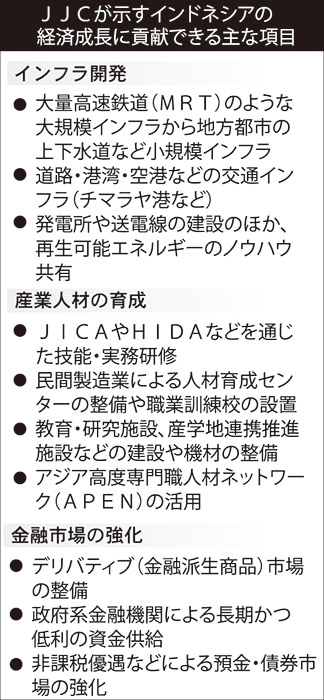 ＪＪＣが示すインドネシアの経済成長に貢献できる主な項目

インフラ開発

● 大量高速鉄道（ＭＲＴ）のような大規模インフラから地方都市の上下水道など小規模インフラ

● 道路・港湾・空港などの交通インフラ（チマラヤ港など）

● 発電所や送電線の建設のほか、再生可能エネルギーのノウハウ共有

産業人材の育成

● ＪＩＣＡやＨＩＤＡなどを通じた技能・実務研修

● 民間製造業による人材育成センターの整備や職業訓練校の設置

● 教育・研究施設、産学地連携推進施設などの建設や機材の整備

● アジア高度専門職人材ネットワーク（ＡＰＥＮ）の活用

金融市場の強化

● デリバティブ（金融派生商品）市場の整備

● 政府系金融機関による長期かつ低利の資金供給

● 非課税優遇などによる預金・債券市場の強化